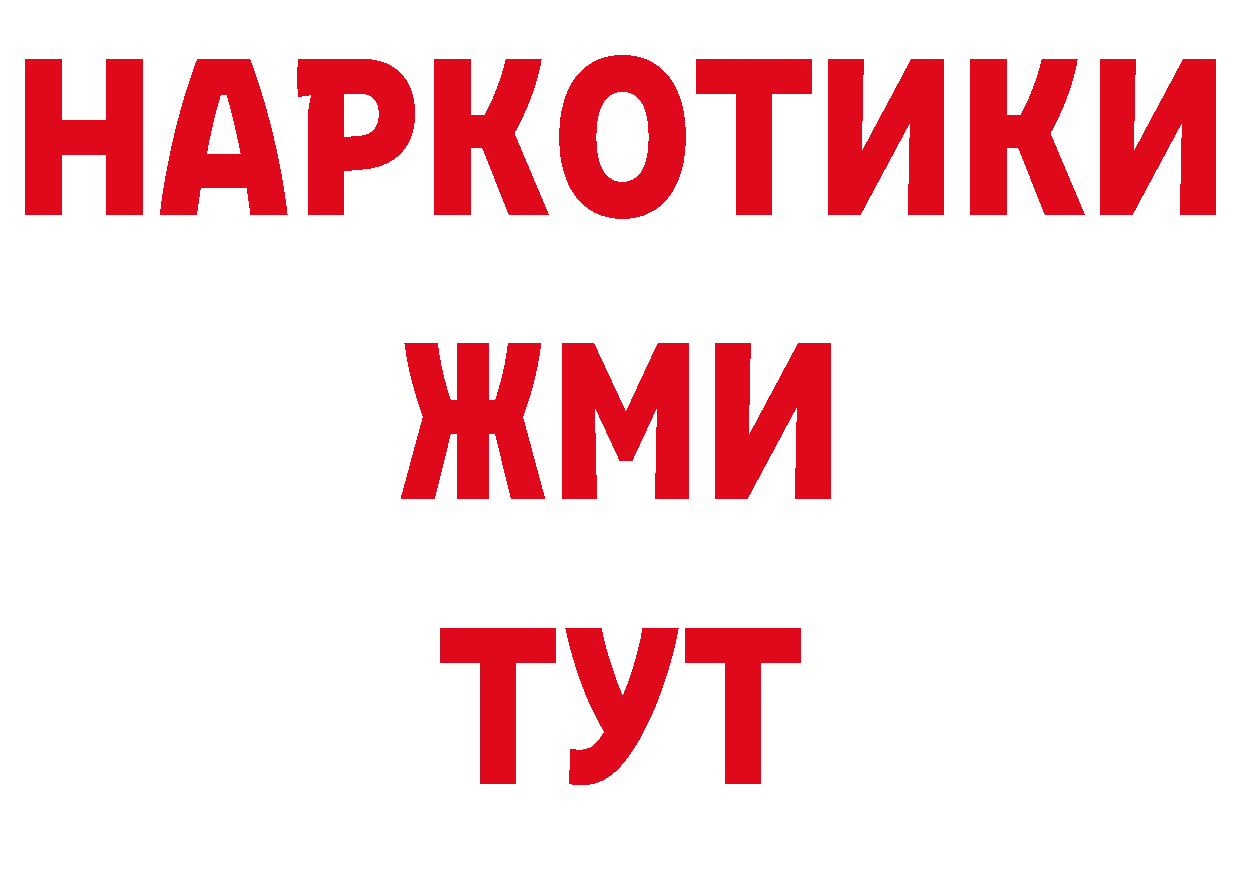 НАРКОТИКИ
ЖМИ
ТУТ